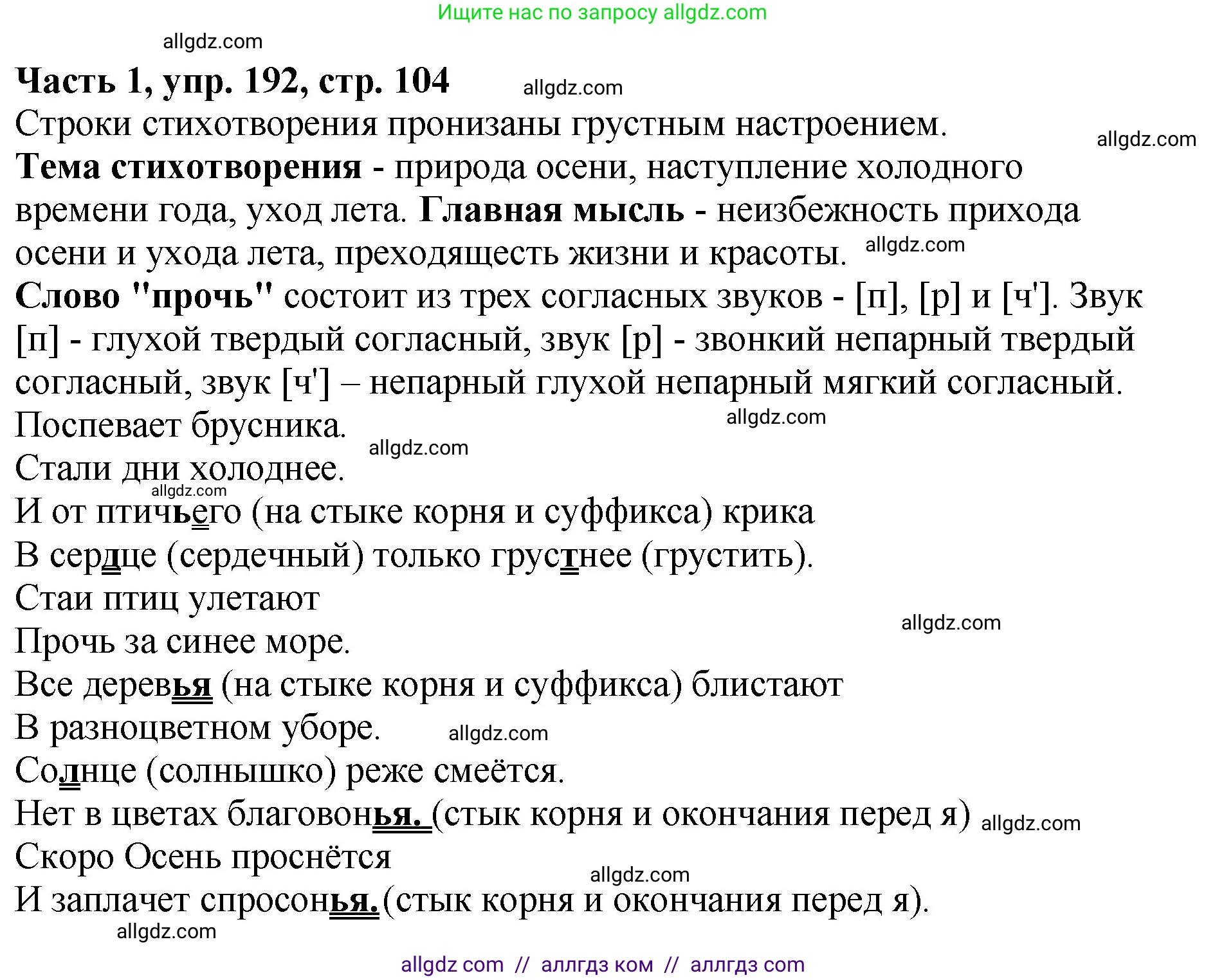 Ищите нас по запросу allgdz.com

allgdz.com

Часть 1, упр. 192, стр. 104 allgdz.com

Строки стихотворения пронизаны грустным настроением. allgdz.com

Тема стихотворения - природа осени, наступление холодного времени года, уход лета. Главная мысль - неизбежность прихода осени и ухода лета, преходящесть жизни и красоты. allgdz.com

Слово "прочь" состоит из трех согласных звуков - [п], [р] и [ч']. Звук [п] - глухой твердый согласный, звук [р] - звонкий непарный твердый согласный, звук [ч'] – непарный глухой непарный мягкий согласный.

Поспевает брусника. allgdz.com
allgdz.com
Стали дни холоднее.
allgdz.com
И от птичьего (на стыке корня и суффикса) крика
В сердце (сердечный) только грустнее (грустить).
Стаи птиц улетают
allgdz.com
Прочь за синее море.
Все деревья (на стыке корня и суффикса) блистают
В разноцветном уборе. allgdz.com
Солнце (солнышко) реже смеётся.
Нет в цветах благовонья. (стык корня и окончания перед я) allgdz.com
Скоро Осень проснётся
allgdz.com
И заплачет спросонья.(стык корня и окончания перед я).
allgdz.com

allgdz com // аллгдз ком // аллгдз com